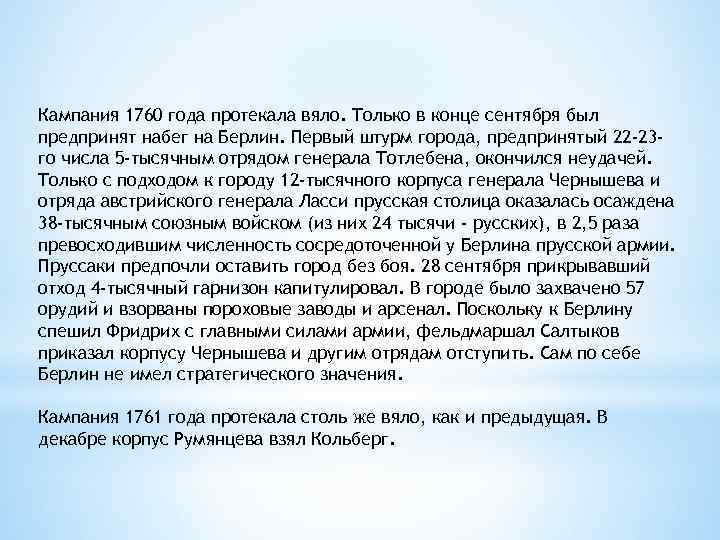 Кампания 1760 года протекала вяло. Только в конце сентября был предпринят набег на Берлин. Первый штурм города, предпринятый 22-23-го числа 5-тысячным отрядом генерала Тотлебена, окончился неудачей. Только с подходом к городу 12-тысячного корпуса генерала Чернышева и отряда австрийского генерала Ласси прусская столица оказалась осаждена 38-тысячным союзным войском (из них 24 тысячи - русских), в 2,5 раза превосходившим численность сосредоточенной у Берлина прусской армии. Пруссаки предпочли оставить город без боя. 28 сентября прикрывавший отход 4-тысячный гарнизон капитулировал. В городе было захвачено 57 орудий и взорваны пороховые заводы и арсенал. Поскольку к Берлину спешил Фридрих с главными силами армии, фельдмаршал Салтыков приказал корпусу Чернышева и другим отрядам отступить. Сам по себе Берлин не имел стратегического значения.

Кампания 1761 года протекала столь же вяло, как и предыдущая. В декабре корпус Румянцева взял Кольберг.